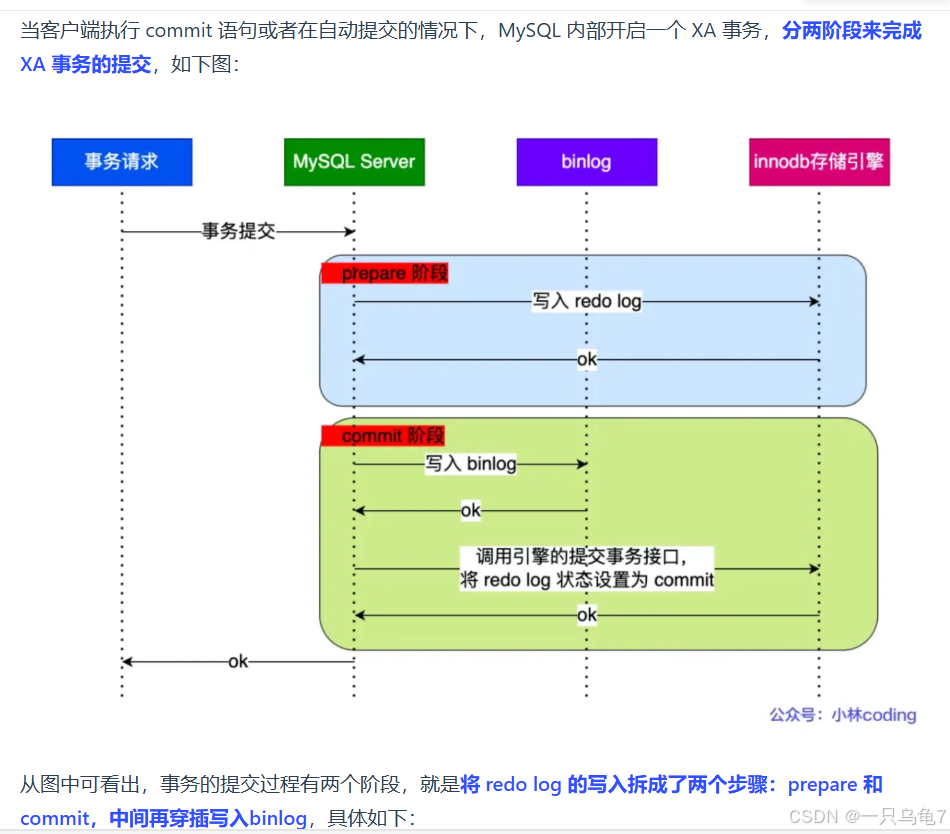 当客户端执行 commit 语句或者在自动提交的情况下，MySQL 内部开启一个 XA 事务，分两阶段来完成 XA 事务的提交，如下图：

事务请求
MySQL Server
binlog
innodb存储引擎
事务提交
prepare 阶段
写入 redo log
ok
commit 阶段
写入 binlog
ok
调用引擎的提交事务接口，将 redo log 状态设置为 commit
ok
ok
公众号：小林coding

从图中可看出，事务的提交过程有两个阶段，就是将 redo log 的写入拆成了两个步骤：prepare 和 commit，中间再穿插写入binlog，具体如下：

CSDN @一只乌龟7